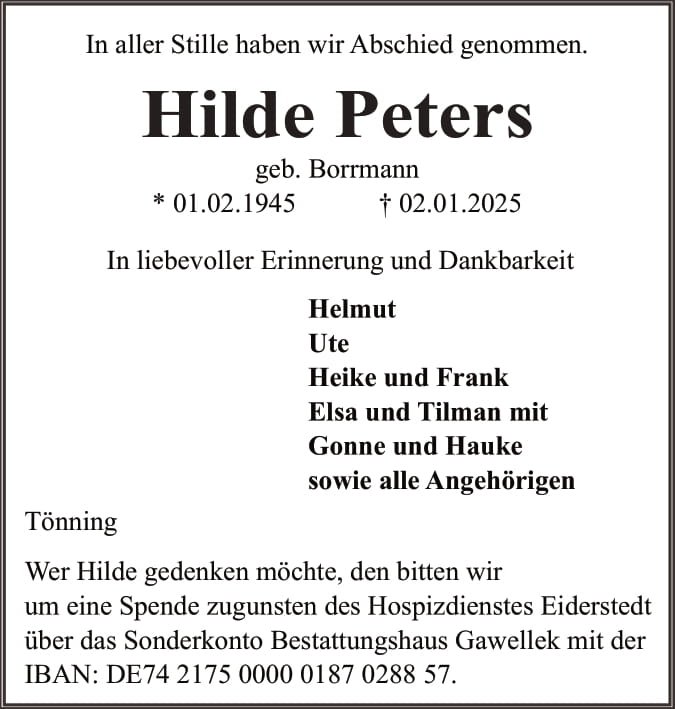 In aller Stille haben wir Abschied genommen.

Hilde Peters

geb. Borrmann
* 01.02.1945 † 02.01.2025

In liebevoller Erinnerung und Dankbarkeit

Helmut
Ute
Heike und Frank
Elsa und Tilman mit
Gonne und Hauke
sowie alle Angehörigen

Tönning

Wer Hilde gedenken möchte, den bitten wir um eine Spende zugunsten des Hospizdienstes Eiderstedt über das Sonderkonto Bestattungshaus Gawellek mit der IBAN: DE74 2175 0000 0187 0288 57.